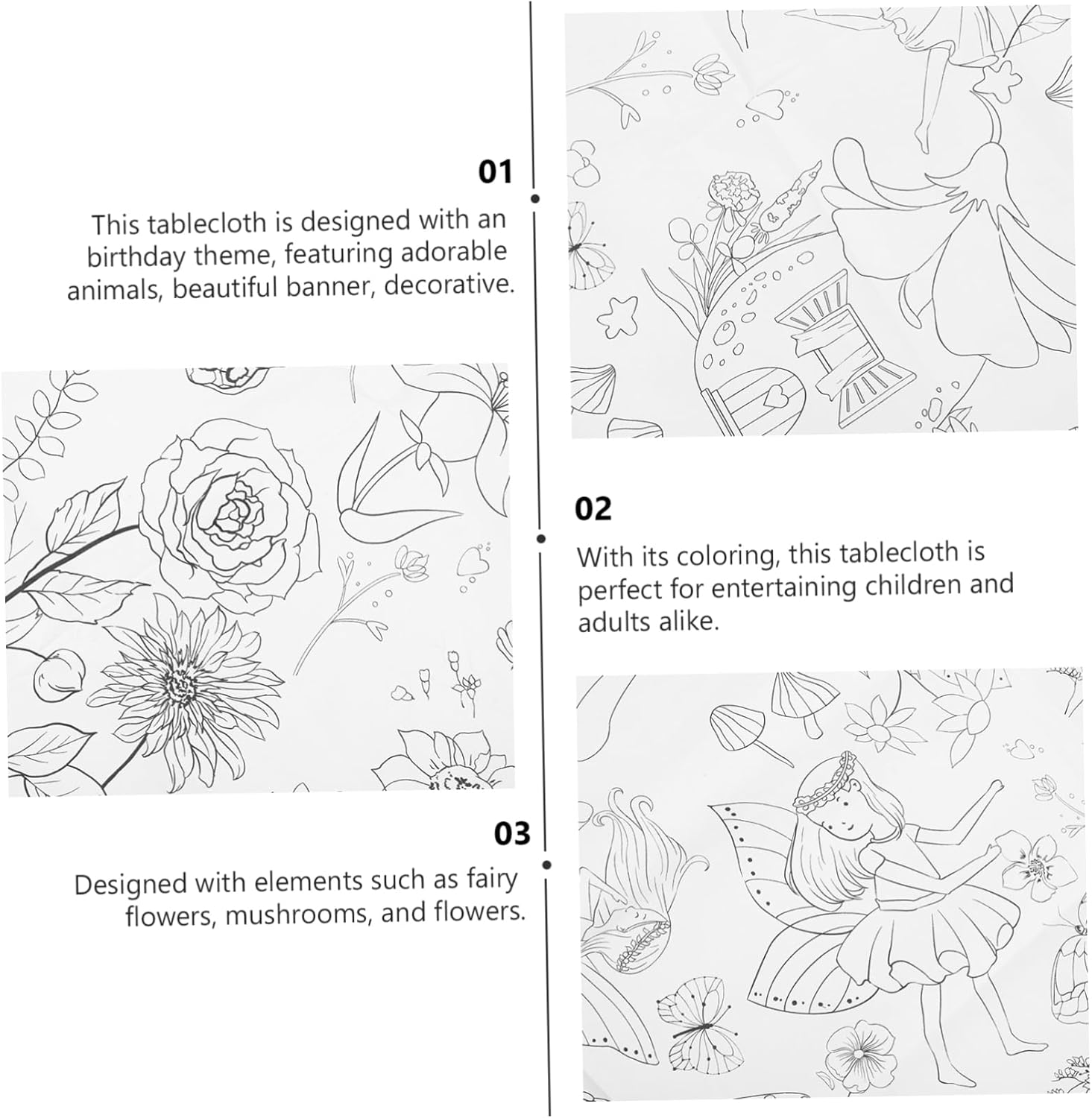 01

This tablecloth is designed with an birthday theme, featuring adorable animals, beautiful banner, decorative.

02

With its coloring, this tablecloth is perfect for entertaining children and adults alike.

03

Designed with elements such as fairy flowers, mushrooms, and flowers.